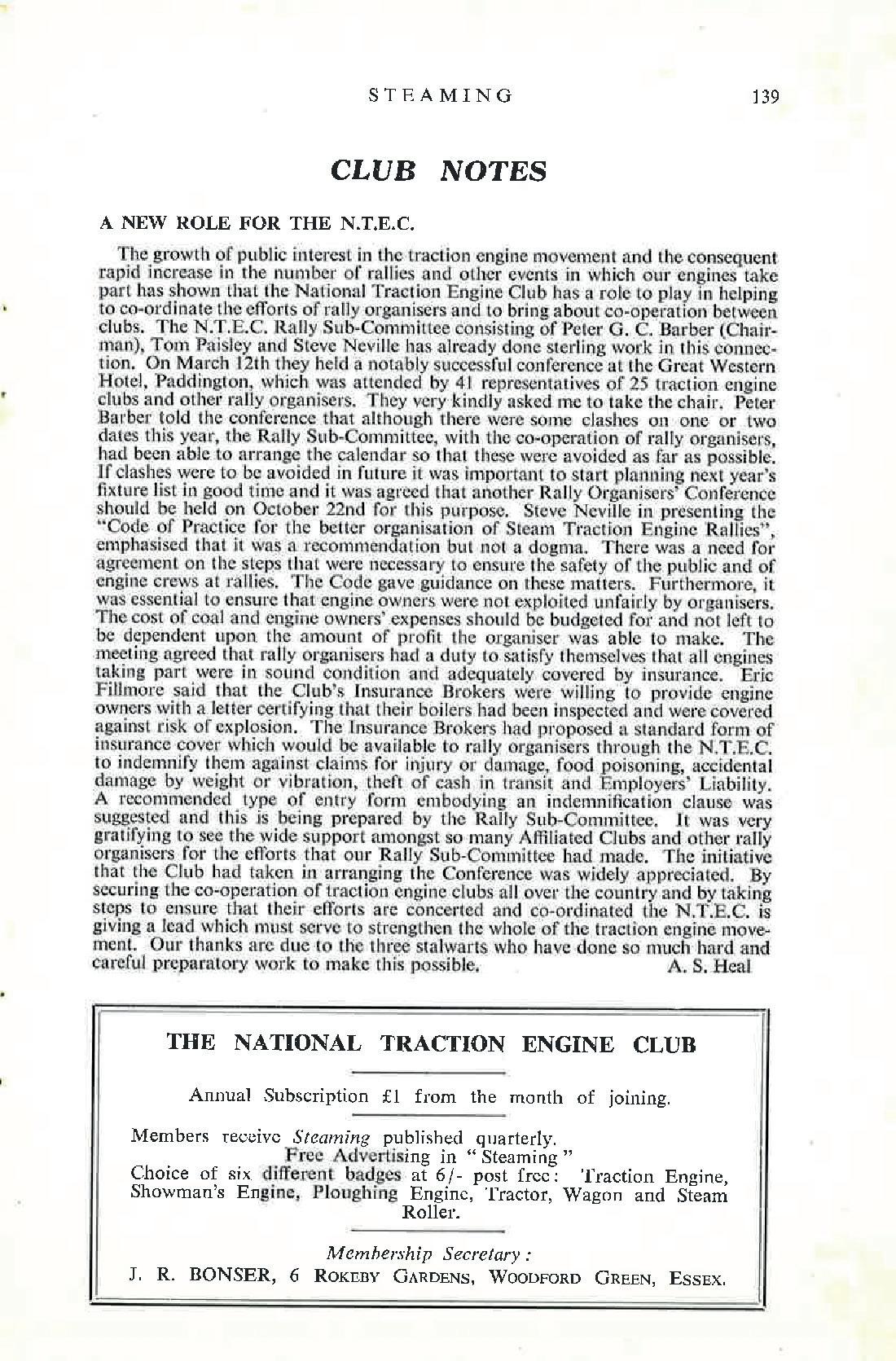 STEAMING 139

CLUB NOTES

A NEW ROLE FOR THE N.T.E.C.

The growth of public interest in the traction engine movement and the consequent rapid increase in the number of rallies and other events in which our engines take part has shown that the National Traction Engine Club has a role to play in helping to co-ordinate the efforts of rally organisers and to bring about co-operation between clubs. The N.T.E.C. Rally Sub-Committee consisting of Peter G. C. Barber (Chairman), Tom Paisley and Steve Neville has already done sterling work in this connection. On March 12th they held a notably successful conference at the Great Western Hotel, Paddington, which was attended by 41 representatives of 25 traction engine clubs and other rally organisers. They very kindly asked me to take the chair. Peter Barber told the conference that although there were some clashes on one or two dates this year, the Rally Sub-Committee, with the co-operation of rally organisers, had been able to arrange the calendar so that these were avoided as far as possible. If clashes were to be avoided in future it was important to start planning next year's fixture list in good time and it was agreed that another Rally Organisers' Conference should be held on October 22nd for this purpose. Steve Neville in presenting the "Code of Practice for the better organisation of Steam Traction Engine Rallies", emphasised that it was a recommendation but not a dogma. There was a need for agreement on the steps that were necessary to ensure the safety of the public and of engine crews at rallies. The Code gave guidance on these matters. Furthermore, it was essential to ensure that engine owners were not exploited unfairly by organisers. The cost of coal and engine owners' expenses should be budgeted for and not left to be dependent upon the amount of profit the organiser was able to make. The meeting agreed that rally organisers had a duty to satisfy themselves that all engines taking part were in sound condition and adequately covered by insurance. Eric Fillmore said that the Club's Insurance Brokers were willing to provide engine owners with a letter certifying that their boilers had been inspected and were covered against risk of explosion. The Insurance Brokers had proposed a standard form of insurance cover which would be available to rally organisers through the N.T.E.C. to indemnify them against claims for injury or damage, food poisoning, accidental damage by weight or vibration, theft of cash in transit and Employers' Liability. A recommended type of entry form embodying an indemnification clause was suggested and this is being prepared by the Rally Sub-Committee. It was very gratifying to see the wide support amongst so many Affiliated Clubs and other rally organisers for the efforts that our Rally Sub-Committee had made. The initiative that the Club had taken in arranging the Conference was widely appreciated. By securing the co-operation of traction engine clubs all over the country and by taking steps to ensure that their efforts are concerted and co-ordinated the N.T.E.C. is giving a lead which must serve to strengthen the whole of the traction engine movement. Our thanks are due to the three stalwarts who have done so much hard and careful preparatory work to make this possible. A. S. Heal

THE NATIONAL TRACTION ENGINE CLUB

Annual Subscription £1 from the month of joining.

Members receive Steaming published quarterly.
Free Advertising in "Steaming"
Choice of six different badges at 6/- post free: Traction Engine, Showman's Engine, Ploughing Engine, Tractor, Wagon and Steam Roller.

Membership Secretary:
J. R. BONSER, 6 ROKEBY GARDENS, WOODFORD GREEN, ESSEX.